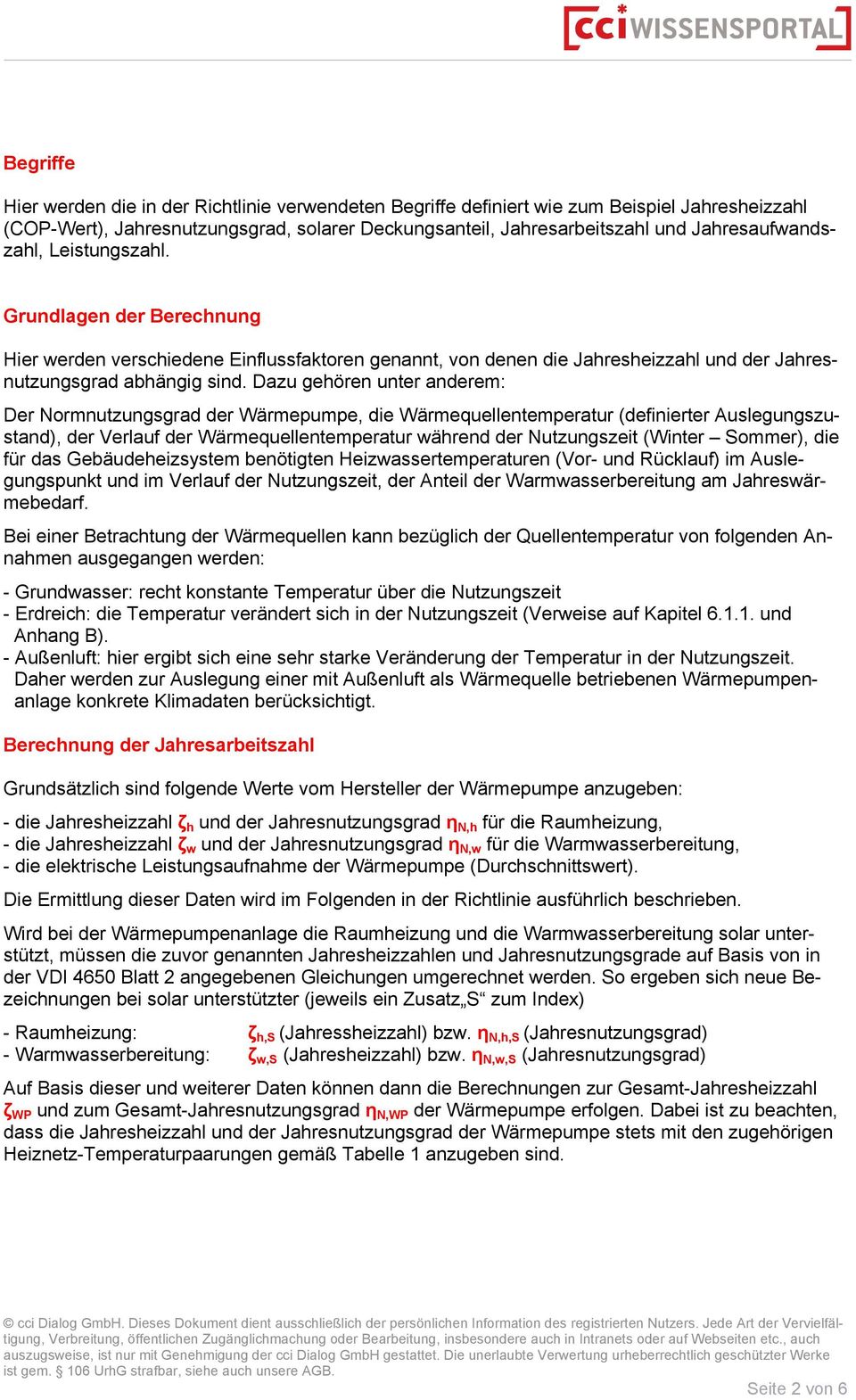 cci WISSENSPORTAL

Begriffe

Hier werden die in der Richtlinie verwendeten Begriffe definiert wie zum Beispiel Jahresheizzahl (COP-Wert), Jahresnutzungsgrad, solarer Deckungsanteil, Jahresarbeitszahl und Jahresaufwandszahl, Leistungszahl.

Grundlagen der Berechnung

Hier werden verschiedene Einflussfaktoren genannt, von denen die Jahresheizzahl und der Jahresnutzungsgrad abhängig sind. Dazu gehören unter anderem:

Der Normnutzungsgrad der Wärmepumpe, die Wärmequellentemperatur (definierter Auslegungszustand), der Verlauf der Wärmequellentemperatur während der Nutzungszeit (Winter – Sommer), die für das Gebäudeheizsystem benötigten Heizwassertemperaturen (Vor- und Rücklauf) im Auslegungspunkt und im Verlauf der Nutzungszeit, der Anteil der Warmwasserbereitung am Jahreswärmebedarf.

Bei einer Betrachtung der Wärmequellen kann bezüglich der Quellentemperatur von folgenden Annahmen ausgegangen werden:

- Grundwasser: recht konstante Temperatur über die Nutzungszeit
- Erdreich: die Temperatur verändert sich in der Nutzungszeit (Verweise auf Kapitel 6.1.1. und Anhang B).
- Außenluft: hier ergibt sich eine sehr starke Veränderung der Temperatur in der Nutzungszeit. Daher werden zur Auslegung einer mit Außenluft als Wärmequelle betriebenen Wärmepumpenanlage konkrete Klimadaten berücksichtigt.

Berechnung der Jahresarbeitszahl

Grundsätzlich sind folgende Werte vom Hersteller der Wärmepumpe anzugeben:

- die Jahresheizzahl $\zeta_h$ und der Jahresnutzungsgrad $\eta_{N,h}$ für die Raumheizung,
- die Jahresheizzahl $\zeta_w$ und der Jahresnutzungsgrad $\eta_{N,w}$ für die Warmwasserbereitung,
- die elektrische Leistungsaufnahme der Wärmepumpe (Durchschnittswert).

Die Ermittlung dieser Daten wird im Folgenden in der Richtlinie ausführlich beschrieben.

Wird bei der Wärmepumpenanlage die Raumheizung und die Warmwasserbereitung solar unterstützt, müssen die zuvor genannten Jahresheizzahlen und Jahresnutzungsgrade auf Basis von in der VDI 4650 Blatt 2 angegebenen Gleichungen umgerechnet werden. So ergeben sich neue Bezeichnungen bei solar unterstützter (jeweils ein Zusatz„S“ zum Index)

- Raumheizung: $\zeta_{h,S}$ (Jahressheizzahl) bzw. $\eta_{N,h,S}$ (Jahresnutzungsgrad)
- Warmwasserbereitung: $\zeta_{w,S}$ (Jahresheizzahl) bzw. $\eta_{N,w,S}$ (Jahresnutzungsgrad)

Auf Basis dieser und weiterer Daten können dann die Berechnungen zur Gesamt-Jahresheizzahl $\zeta_{WP}$ und zum Gesamt-Jahresnutzungsgrad $\eta_{N,WP}$ der Wärmepumpe erfolgen. Dabei ist zu beachten, dass die Jahresheizzahl und der Jahresnutzungsgrad der Wärmepumpe stets mit den zugehörigen Heiznetz-Temperaturpaarungen gemäß Tabelle 1 anzugeben sind.

© cci Dialog GmbH. Dieses Dokument dient ausschließlich der persönlichen Information des registrierten Nutzers. Jede Art der Vervielfältigung, Verbreitung, öffentlichen Zugänglichmachung oder Bearbeitung, insbesondere auch in Intranets oder auf Webseiten etc., auch auszugsweise, ist nur mit Genehmigung der cci Dialog GmbH gestattet. Die unerlaubte Verwertung urheberrechtlich geschützter Werke ist gem. § 106 UrhG strafbar, siehe auch unsere AGB.

Seite 2 von 6